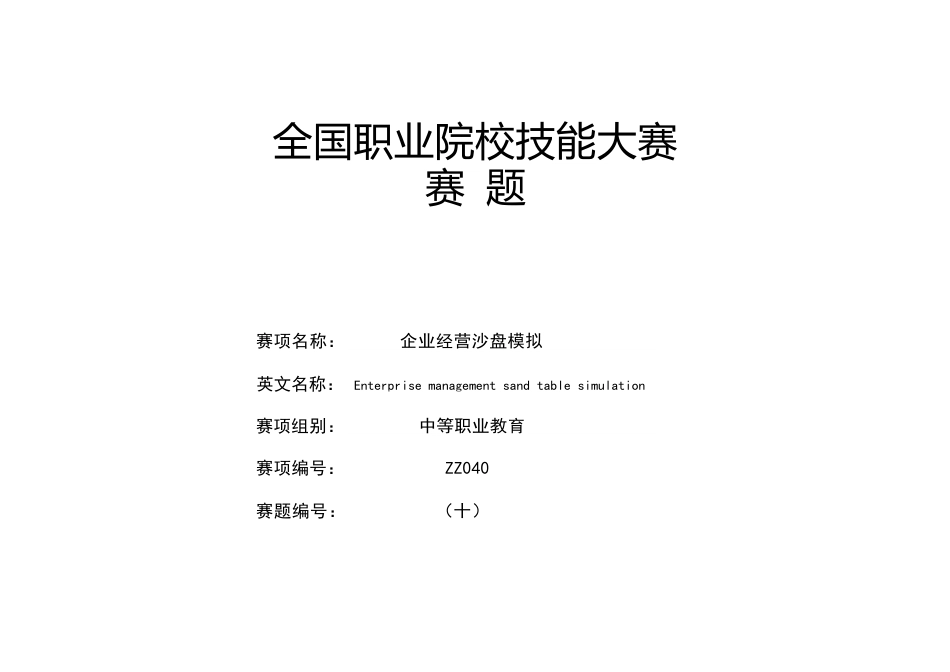 全国职业院校技能大赛
赛 题

赛项名称： 企业经营沙盘模拟

英文名称： Enterprise management sand table simulation

赛项组别： 中等职业教育

赛项编号： ZZ040

赛题编号： （十）